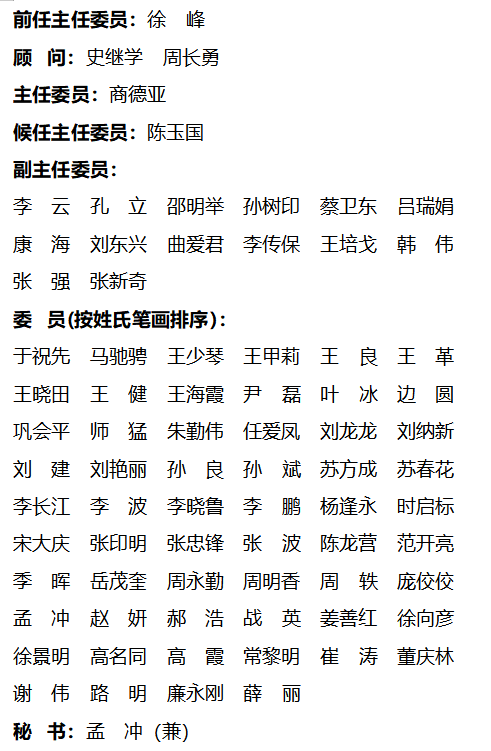 前任主任委员：徐　峰

顾　问：史继学　周长勇

主任委员：商德亚

候任主任委员：陈玉国

副主任委员：

李　云　孔　立　邵明举　孙树印　蔡卫东　吕瑞娟
康　海　刘东兴　曲爱君　李传保　王培戈　韩　伟
张　强　张新奇

委　员(按姓氏笔画排序)：

于祝先　马驰骋　王少琴　王甲莉　王　良　王　革
王晓田　王　健　王海霞　尹　磊　叶　冰　边　圆
巩会平　师　猛　朱勤伟　任爱凤　刘龙龙　刘纳新
刘　建　刘艳丽　孙　良　孙　斌　苏方成　苏春花
李长江　李　波　李晓鲁　李　鹏　杨逢永　时启标
宋大庆　张印明　张忠锋　张　波　陈龙营　范开亮
季　晖　岳茂奎　周永勤　周明香　周　轶　庞佼佼
孟　冲　赵　妍　郝　浩　战　英　姜善红　徐向彦
徐景明　高名同　高　霞　常黎明　崔　涛　董庆林
谢　伟　路　明　廉永刚　薛　丽

秘　书：孟　冲（兼）